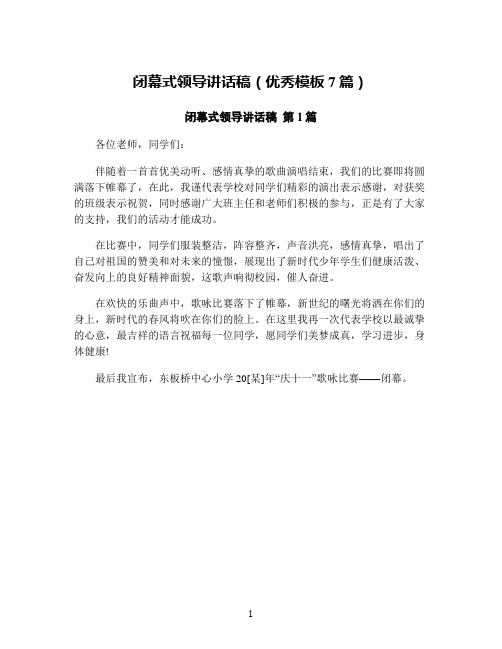 闭幕式领导讲话稿（优秀模板 7 篇）

闭幕式领导讲话稿 第 1 篇

各位老师，同学们：

伴随着一首首优美动听、感情真挚的歌曲演唱结束，我们的比赛即将圆满落下帷幕了，在此，我谨代表学校对同学们精彩的演出表示感谢，对获奖的班级表示祝贺，同时感谢广大班主任和老师们积极的参与，正是有了大家的支持，我们的活动才能成功。

在比赛中，同学们服装整洁，阵容整齐，声音洪亮，感情真挚，唱出了自己对祖国的赞美和对未来的憧憬，展现出了新时代少年学生们健康活泼、奋发向上的良好精神面貌，这歌声响彻校园，催人奋进。

在欢快的乐曲声中，歌咏比赛落下了帷幕，新世纪的曙光将洒在你们的身上，新时代的春风将吹在你们的脸上。在这里我再一次代表学校以最诚挚的心意，最吉祥的语言祝福每一位同学，愿同学们美梦成真，学习进步，身体健康!

最后我宣布，东板桥中心小学 20[某]年“庆十一”歌咏比赛——闭幕。

1